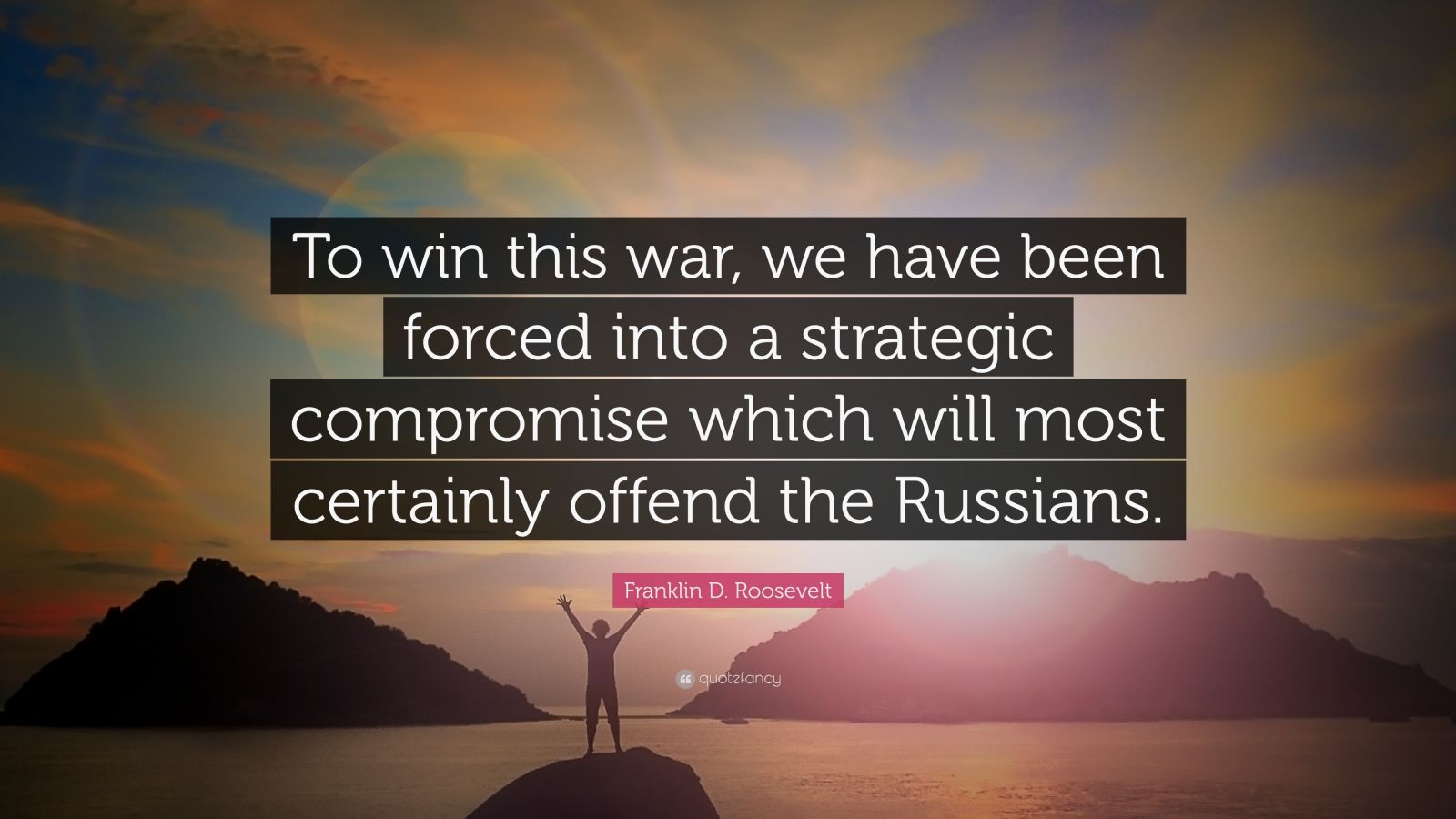 To win this war, we have been forced into a strategic compromise which will most certainly offend the Russians.

Franklin D. Roosevelt

quotefancy